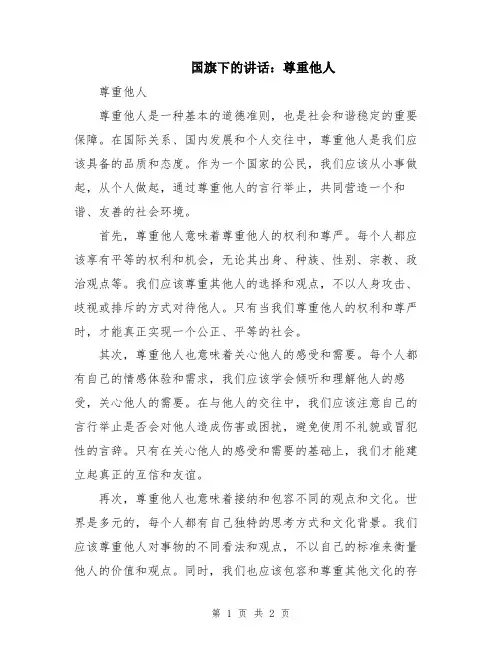 国旗下的讲话：尊重他人

尊重他人

尊重他人是一种基本的道德准则，也是社会和谐稳定的重要保障。在国际关系、国内发展和个人交往中，尊重他人是我们应该具备的品质和态度。作为一个国家的公民，我们应该从小事做起，从个人做起，通过尊重他人的言行举止，共同营造一个和谐、友善的社会环境。

首先，尊重他人意味着尊重他人的权利和尊严。每个人都应该享有平等的权利和机会，无论其出身、种族、性别、宗教、政治观点等。我们应该尊重其他人的选择和观点，不以人身攻击、歧视或排斥的方式对待他人。只有当我们尊重他人的权利和尊严时，才能真正实现一个公正、平等的社会。

其次，尊重他人也意味着关心他人的感受和需要。每个人都有自己的情感体验和需求，我们应该学会倾听和理解他人的感受，关心他人的需要。在与他人的交往中，我们应该注意自己的言行举止是否会对他人造成伤害或困扰，避免使用不礼貌或冒犯性的言辞。只有在关心他人的感受和需要的基础上，我们才能建立起真正的互信和友谊。

再次，尊重他人也意味着接纳和包容不同的观点和文化。世界是多元的，每个人都有自己独特的思考方式和文化背景。我们应该尊重他人对事物的不同看法和观点，不以自己的标准来衡量他人的价值和观点。同时，我们也应该包容和尊重其他文化的存

第 1 页 共 2 页